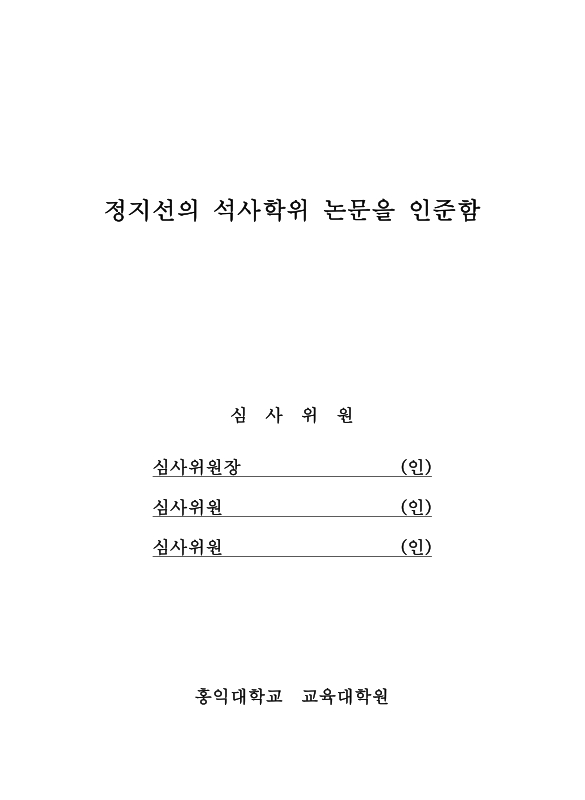 정지선의 석사학위 논문을 인준함

심 사 위 원

심사위원장 (인)

심사위원 (인)

심사위원 (인)

홍익대학교 교육대학원